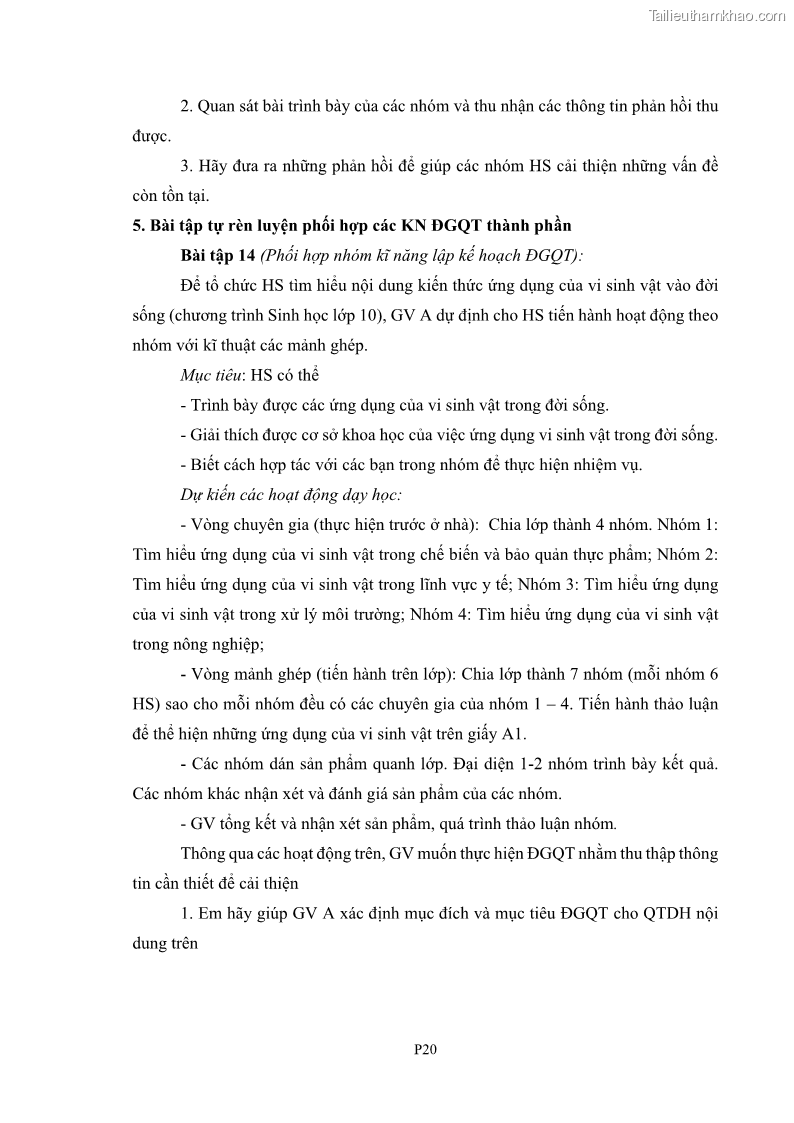 Tailieuthamkhao.com

2. Quan sát bài trình bày của các nhóm và thu nhận các thông tin phản hồi thu được.

3. Hãy đưa ra những phản hồi để giúp các nhóm HS cải thiện những vấn đề còn tồn tại.

5. Bài tập tự rèn luyện phối hợp các KN ĐGQT thành phần

Bài tập 14 (Phối hợp nhóm kĩ năng lập kế hoạch ĐGQT):

Để tổ chức HS tìm hiểu nội dung kiến thức ứng dụng của vi sinh vật vào đời sống (chương trình Sinh học lớp 10), GV A dự định cho HS tiến hành hoạt động theo nhóm với kĩ thuật các mảnh ghép.

Mục tiêu: HS có thể

- Trình bày được các ứng dụng của vi sinh vật trong đời sống.

- Giải thích được cơ sở khoa học của việc ứng dụng vi sinh vật trong đời sống.

- Biết cách hợp tác với các bạn trong nhóm để thực hiện nhiệm vụ.

Dự kiến các hoạt động dạy học:

- Vòng chuyên gia (thực hiện trước ở nhà): Chia lớp thành 4 nhóm. Nhóm 1: Tìm hiểu ứng dụng của vi sinh vật trong chế biến và bảo quản thực phẩm; Nhóm 2: Tìm hiểu ứng dụng của vi sinh vật trong lĩnh vực y tế; Nhóm 3: Tìm hiểu ứng dụng của vi sinh vật trong xử lý môi trường; Nhóm 4: Tìm hiểu ứng dụng của vi sinh vật trong nông nghiệp;

- Vòng mảnh ghép (tiến hành trên lớp): Chia lớp thành 7 nhóm (mỗi nhóm 6 HS) sao cho mỗi nhóm đều có các chuyên gia của nhóm 1 – 4. Tiến hành thảo luận để thể hiện những ứng dụng của vi sinh vật trên giấy A1.

- Các nhóm dán sản phẩm quanh lớp. Đại diện 1-2 nhóm trình bày kết quả. Các nhóm khác nhận xét và đánh giá sản phẩm của các nhóm.

- GV tổng kết và nhận xét sản phẩm, quá trình thảo luận nhóm.

Thông qua các hoạt động trên, GV muốn thực hiện ĐGQT nhằm thu thập thông tin cần thiết để cải thiện

1. Em hãy giúp GV A xác định mục đích và mục tiêu ĐGQT cho QTDH nội dung trên

P20